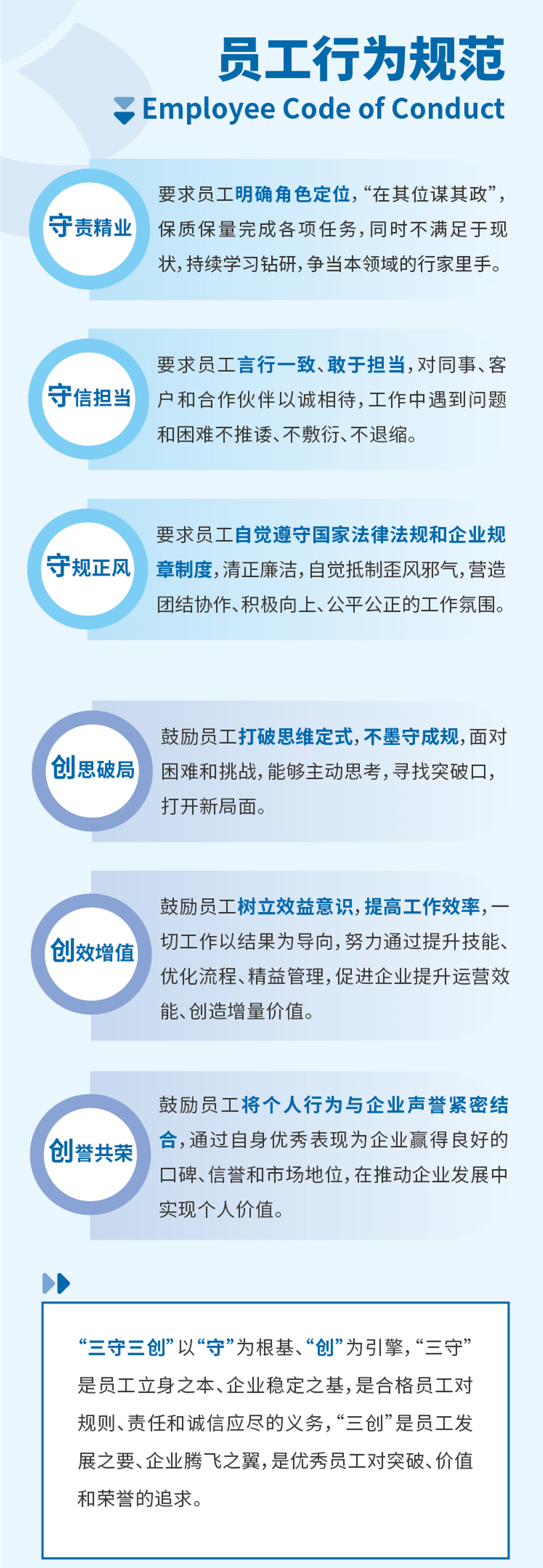 员工行为规范

Employee Code of Conduct

守责精业

要求员工明确角色定位，“在其位谋其政”，保质保量完成各项任务，同时不满足于现状，持续学习钻研，争当本领域的行家里手。

守信担当

要求员工言行一致、敢于担当，对同事、客户和合作伙伴以诚相待，工作中遇到问题和困难不推诿、不敷衍、不退缩。

守规正风

要求员工自觉遵守国家法律法规和企业规章制度，清正廉洁，自觉抵制歪风邪气，营造团结协作、积极向上、公平公正的工作氛围。

创思破局

鼓励员工打破思维定式，不墨守成规，面对困难和挑战，能够主动思考，寻找突破口，打开新局面。

创效增值

鼓励员工树立效益意识，提高工作效率，一切工作以结果为导向，努力通过提升技能、优化流程、精益管理，促进企业提升运营效能、创造增量价值。

创誉共荣

鼓励员工将个人行为与企业声誉紧密结合，通过自身优秀表现为企业赢得良好的口碑、信誉和市场地位，在推动企业发展中实现个人价值。

“三守三创”以“守”为根基、“创”为引擎，“三守”是员工立身之本、企业稳定之基，是合格员工对规则、责任和诚信应尽的义务，“三创”是员工发展之要、企业腾飞之翼，是优秀员工对突破、价值和荣誉的追求。